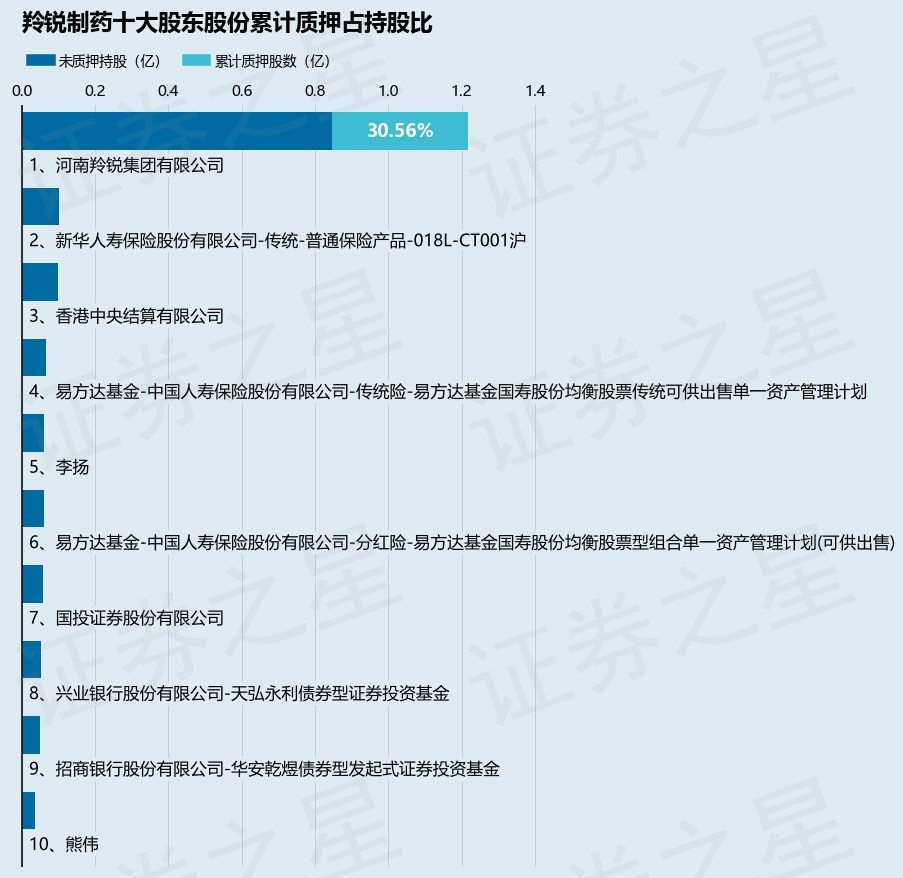 羚锐制药十大股东股份累计质押占持股比

未质押持股（亿）　累计质押股数（亿）

0.0　0.2　0.4　0.6　0.8　1.0　1.2　1.4

30.56%

1、河南羚锐集团有限公司

2、新华人寿保险股份有限公司-传统-普通保险产品-018L-CT001沪

3、香港中央结算有限公司

4、易方达基金-中国人寿保险股份有限公司-传统险-易方达基金国寿股份均衡股票传统可供出售单一资产管理计划

5、李扬

6、易方达基金-中国人寿保险股份有限公司-分红险-易方达基金国寿股份均衡股票型组合单一资产管理计划(可供出售)

7、国投证券股份有限公司

8、兴业银行股份有限公司-天弘永利债券型证券投资基金

9、招商银行股份有限公司-华安乾煜债券型发起式证券投资基金

10、熊伟

证券之星